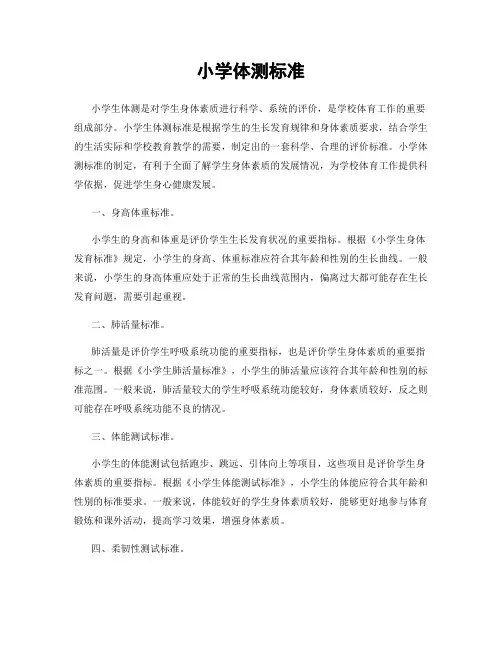 小学体测标准

小学生体测是对学生身体素质进行科学、系统的评价，是学校体育工作的重要组成部分。小学生体测标准是根据学生的生长发育规律和身体素质要求，结合学生的生活实际和学校教育教学的需要，制定出的一套科学、合理的评价标准。小学体测标准的制定，有利于全面了解学生身体素质的发展情况，为学校体育工作提供科学依据，促进学生身心健康发展。

一、身高体重标准。

小学生的身高和体重是评价学生生长发育状况的重要指标。根据《小学生身体发育标准》规定，小学生的身高、体重标准应符合其年龄和性别的生长曲线。一般来说，小学生的身高体重应处于正常的生长曲线范围内，偏离过大都可能存在生长发育问题，需要引起重视。

二、肺活量标准。

肺活量是评价学生呼吸系统功能的重要指标，也是评价学生身体素质的重要指标之一。根据《小学生肺活量标准》，小学生的肺活量应该符合其年龄和性别的标准范围。一般来说，肺活量较大的学生呼吸系统功能较好，身体素质较好，反之则可能存在呼吸系统功能不良的情况。

三、体能测试标准。

小学生的体能测试包括跑步、跳远、引体向上等项目，这些项目是评价学生身体素质的重要指标。根据《小学生体能测试标准》，小学生的体能应符合其年龄和性别的标准要求。一般来说，体能较好的学生身体素质较好，能够更好地参与体育锻炼和课外活动，提高学习效果，增强身体素质。

四、柔韧性测试标准。